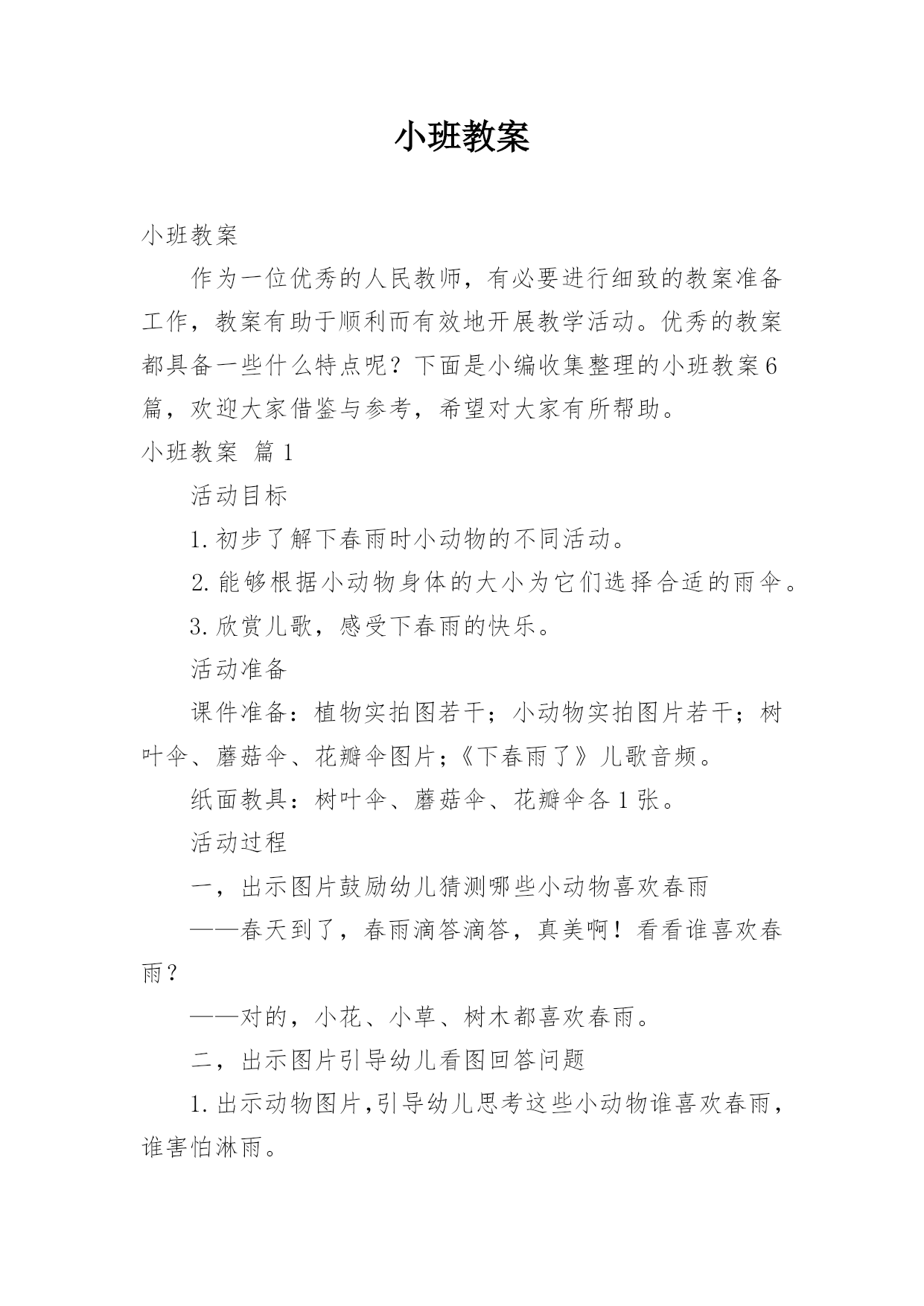 小班教案

小班教案

作为一位优秀的人民教师，有必要进行细致的教案准备工作，教案有助于顺利而有效地开展教学活动。优秀的教案都具备一些什么特点呢？下面是小编收集整理的小班教案6篇，欢迎大家借鉴与参考，希望对大家有所帮助。

小班教案 篇1

活动目标

1.初步了解下春雨时小动物的不同活动。

2.能够根据小动物身体的大小为它们选择合适的雨伞。

3.欣赏儿歌，感受下春雨的快乐。

活动准备

课件准备：植物实拍图若干；小动物实拍图片若干；树叶伞、蘑菇伞、花瓣伞图片;《下春雨了》儿歌音频。

纸面教具：树叶伞、蘑菇伞、花瓣伞各1张。

活动过程

一，出示图片鼓励幼儿猜测哪些小动物喜欢春雨

——春天到了，春雨滴答滴答，真美啊！看看谁喜欢春雨？

——对的，小花、小草、树木都喜欢春雨。

二，出示图片引导幼儿看图回答问题

1.出示动物图片,引导幼儿思考这些小动物谁喜欢春雨，谁害怕淋雨。